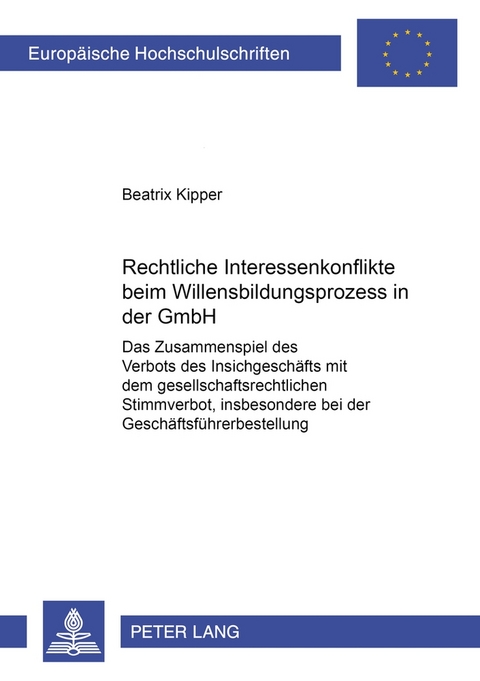 Europäische Hochschulschriften

Beatrix Kipper

Rechtliche Interessenkonflikte beim Willensbildungsprozess in der GmbH

Das Zusammenspiel des Verbots des Insichgeschäfts mit dem gesellschaftsrechtlichen Stimmverbot, insbesondere bei der Geschäftsführerbestellung

PETER LANG